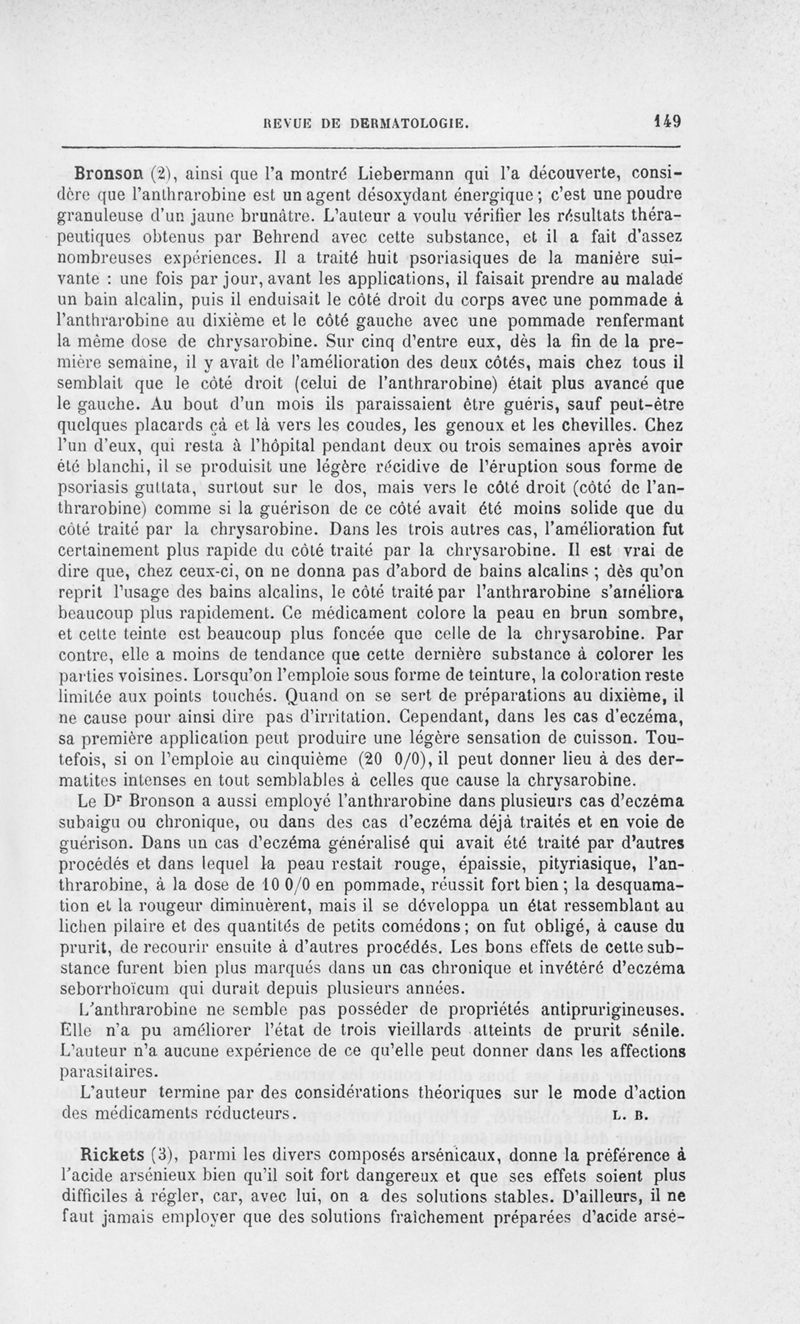 REVUE DE DERMATOLOGIE. 149

Bronson (2), ainsi que l'a montré Liebermann qui l'a découverte, considère que l'anthrarobine est un agent désoxydant énergique ; c'est une poudre granuleuse d'un jaune brunâtre. L'auteur a voulu vérifier les résultats thérapeutiques obtenus par Behrend avec cette substance, et il a fait d'assez nombreuses expériences. Il a traité huit psoriasiques de la manière suivante : une fois par jour, avant les applications, il faisait prendre au malade un bain alcalin, puis il enduisait le côté droit du corps avec une pommade à l'anthrarobine au dixième et le côté gauche avec une pommade renfermant la même dose de chrysarobine. Sur cinq d'entre eux, dès la fin de la première semaine, il y avait de l'amélioration des deux côtés, mais chez tous il semblait que le côté droit (celui de l'anthrarobine) était plus avancé que le gauche. Au bout d'un mois ils paraissaient être guéris, sauf peut-être quelques placards çà et là vers les coudes, les genoux et les chevilles. Chez l'un d'eux, qui resta à l'hôpital pendant deux ou trois semaines après avoir été blanchi, il se produisit une légère récidive de l'éruption sous forme de psoriasis guttata, surtout sur le dos, mais vers le côté droit (côté de l'anthrarobine) comme si la guérison de ce côté avait été moins solide que du côté traité par la chrysarobine. Dans les trois autres cas, l'amélioration fut certainement plus rapide du côté traité par la chrysarobine. Il est vrai de dire que, chez ceux-ci, on ne donna pas d'abord de bains alcalins ; dès qu'on reprit l'usage des bains alcalins, le côté traité par l'anthrarobine s'améliora beaucoup plus rapidement. Ce médicament colore la peau en brun sombre, et cette teinte est beaucoup plus foncée que celle de la chrysarobine. Par contre, elle a moins de tendance que cette dernière substance à colorer les parties voisines. Lorsqu'on l'emploie sous forme de teinture, la coloration reste limitée aux points touchés. Quand on se sert de préparations au dixième, il ne cause pour ainsi dire pas d'irritation. Cependant, dans les cas d'eczéma, sa première application peut produire une légère sensation de cuisson. Toutefois, si on l'emploie au cinquième (20 0/0), il peut donner lieu à des dermatites intenses en tout semblables à celles que cause la chrysarobine.

Le Dr Bronson a aussi employé l'anthrarobine dans plusieurs cas d'eczéma subaigu ou chronique, ou dans des cas d'eczéma déjà traités et en voie de guérison. Dans un cas d'eczéma généralisé qui avait été traité par d'autres procédés et dans lequel la peau restait rouge, épaissie, pityriasique, l'anthrarobine, à la dose de 10 0/0 en pommade, réussit fort bien ; la desquamation et la rougeur diminuèrent, mais il se développa un état ressemblant au lichen pilaire et des quantités de petits comédons ; on fut obligé, à cause du prurit, de recourir ensuite à d'autres procédés. Les bons effets de cette substance furent bien plus marqués dans un cas chronique et invétéré d'eczéma seborrhoïcum qui durait depuis plusieurs années.

L'anthrarobine ne semble pas posséder de propriétés antiprurigineuses. Elle n'a pu améliorer l'état de trois vieillards atteints de prurit sénile. L'auteur n'a aucune expérience de ce qu'elle peut donner dans les affections parasitaires.

L'auteur termine par des considérations théoriques sur le mode d'action des médicaments réducteurs. L. B.

Rickets (3), parmi les divers composés arsénicaux, donne la préférence à l'acide arsénieux bien qu'il soit fort dangereux et que ses effets soient plus difficiles à régler, car, avec lui, on a des solutions stables. D'ailleurs, il ne faut jamais employer que des solutions fraîchement préparées d'acide arsé-